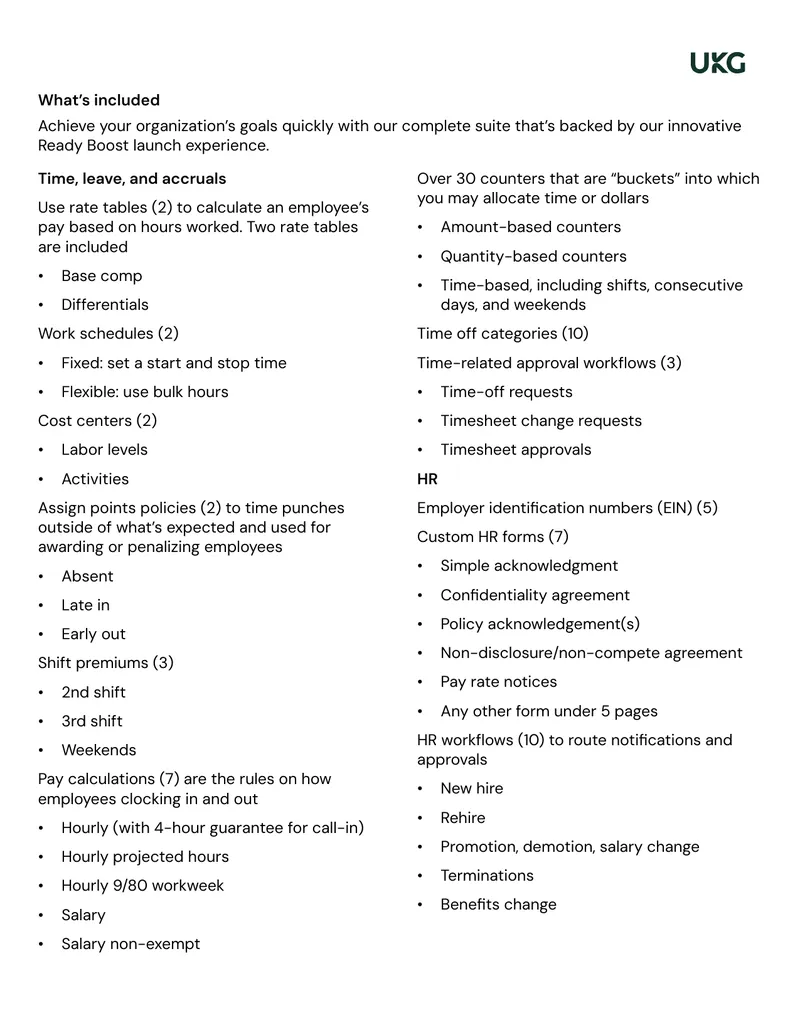 UKG

What's included

Achieve your organization's goals quickly with our complete suite that's backed by our innovative Ready Boost launch experience.

Time, leave, and accruals

Use rate tables (2) to calculate an employee's pay based on hours worked. Two rate tables are included

• Base comp
• Differentials

Work schedules (2)

• Fixed: set a start and stop time
• Flexible: use bulk hours

Cost centers (2)

• Labor levels
• Activities

Assign points policies (2) to time punches outside of what's expected and used for awarding or penalizing employees

• Absent
• Late in
• Early out

Shift premiums (3)

• 2nd shift
• 3rd shift
• Weekends

Pay calculations (7) are the rules on how employees clocking in and out

• Hourly (with 4-hour guarantee for call-in)
• Hourly projected hours
• Hourly 9/80 workweek
• Salary
• Salary non-exempt

Over 30 counters that are "buckets" into which you may allocate time or dollars

• Amount-based counters
• Quantity-based counters
• Time-based, including shifts, consecutive days, and weekends

Time off categories (10)

Time-related approval workflows (3)

• Time-off requests
• Timesheet change requests
• Timesheet approvals

HR

Employer identification numbers (EIN) (5)

Custom HR forms (7)

• Simple acknowledgment
• Confidentiality agreement
• Policy acknowledgement(s)
• Non-disclosure/non-compete agreement
• Pay rate notices
• Any other form under 5 pages

HR workflows (10) to route notifications and approvals

• New hire
• Rehire
• Promotion, demotion, salary change
• Terminations
• Benefits change